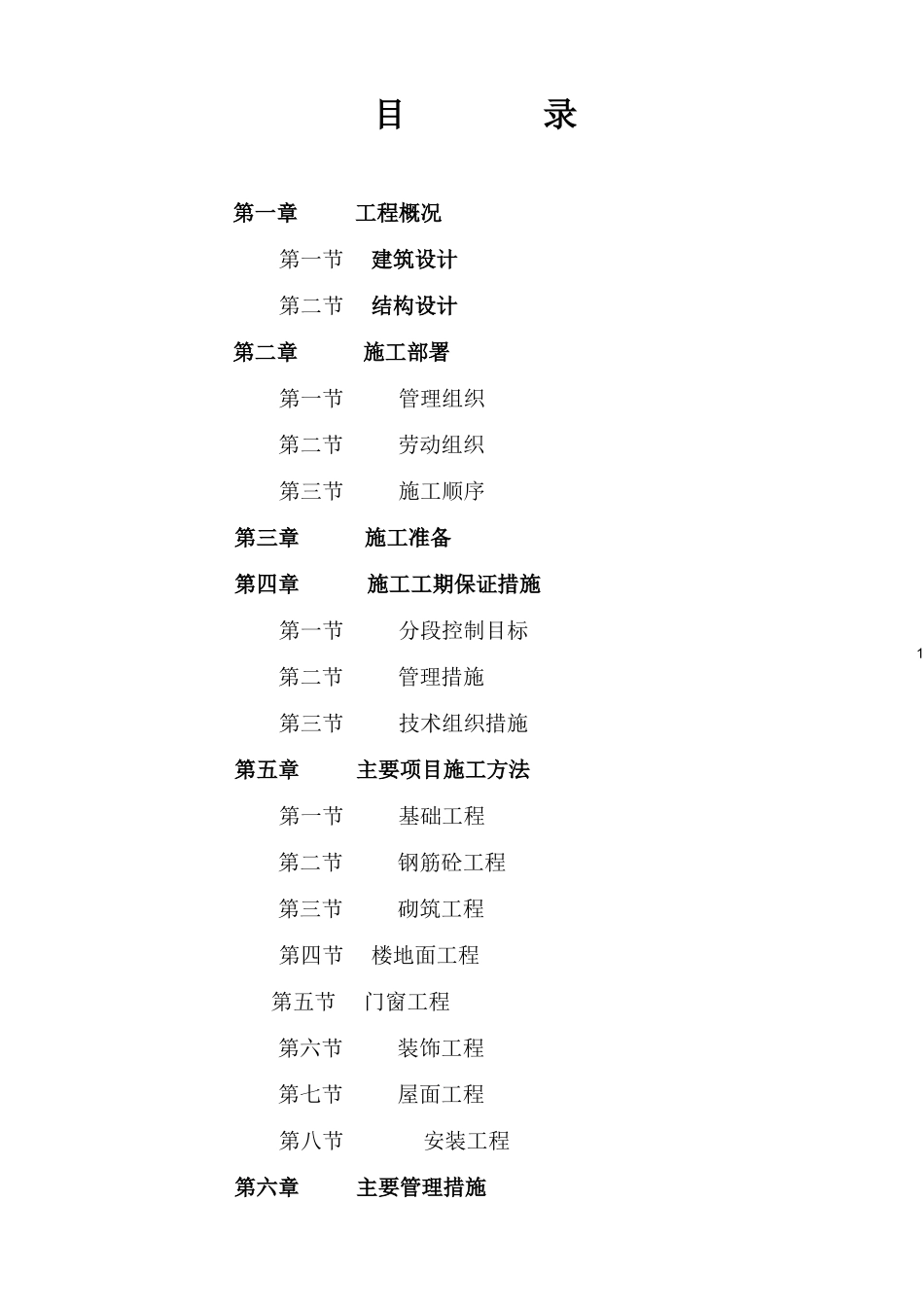 目 录

第一章 工程概况

第一节 建筑设计

第二节 结构设计

第二章 施工部署

第一节 管理组织

第二节 劳动组织

第三节 施工顺序

第三章 施工准备

第四章 施工工期保证措施

第一节 分段控制目标

第二节 管理措施

第三节 技术组织措施

第五章 主要项目施工方法

第一节 基础工程

第二节 钢筋砼工程

第三节 砌筑工程

第四节 楼地面工程

第五节 门窗工程

第六节 装饰工程

第七节 屋面工程

第八节 安装工程

第六章 主要管理措施

1